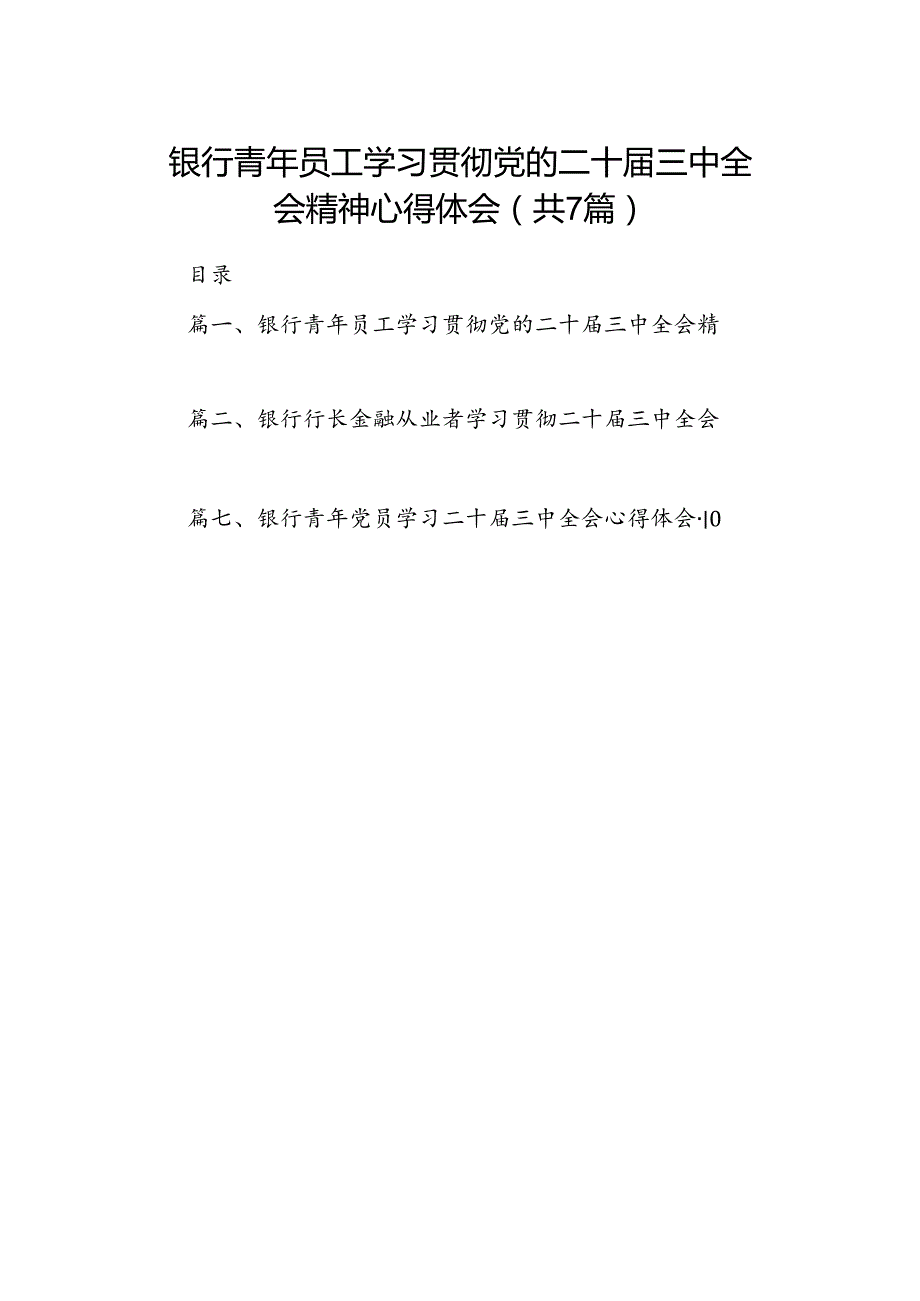 银行青年员工学习贯彻党的二十届三中全会精神心得体会（共7篇）

目录

篇一、银行青年员工学习贯彻党的二十届三中全会精

篇二、银行行长金融从业者学习贯彻二十届三中全会

篇七、银行青年党员学习二十届三中全会心得体会·10